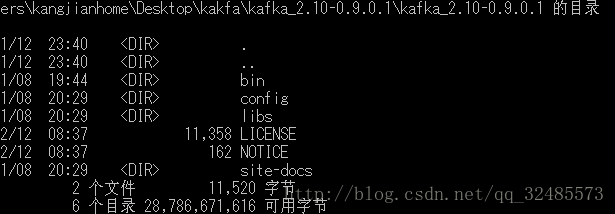 ers\kangjianhome\Desktop\kakfa\kafka_2.10-0.9.0.1\kafka_2.10-0.9.0.1 的目录

1/12 23:40 <DIR> .
1/12 23:40 <DIR> ..
1/08 19:44 <DIR> bin
1/08 20:29 <DIR> config
1/08 20:29 <DIR> libs
2/12 08:37 11,358 LICENSE
2/12 08:37 162 NOTICE
1/08 20:29 <DIR> site-docs
2 个文件 11,520 字节
6 个目录 28,786,671,616 可用字节

http://blog.csdn.net/qq_32485573